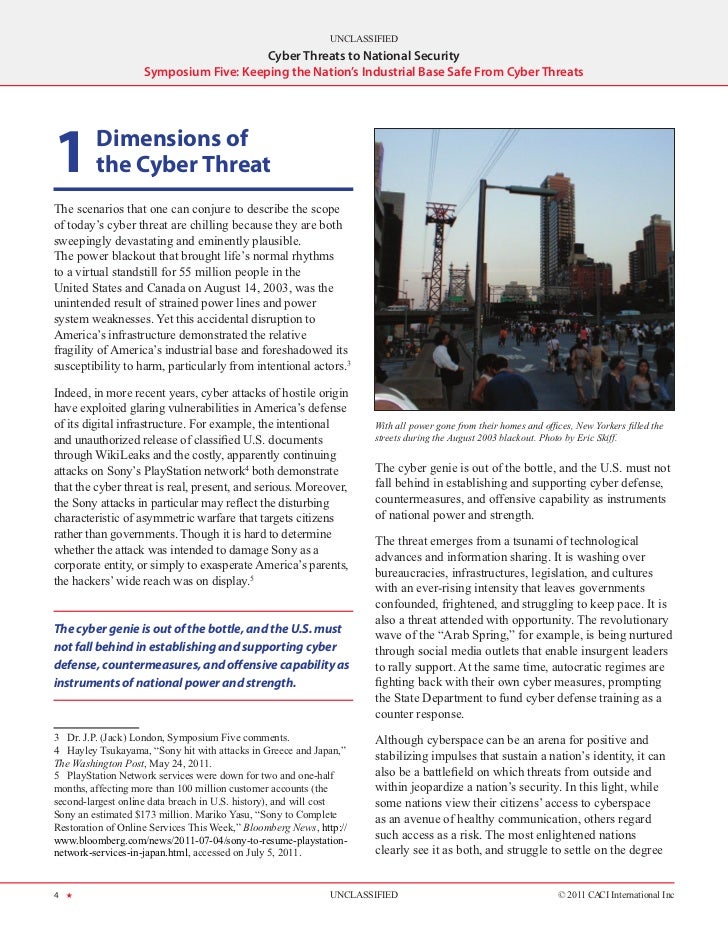 UNCLASSIFIED

Cyber Threats to National Security

Symposium Five: Keeping the Nation's Industrial Base Safe From Cyber Threats

1 Dimensions of the Cyber Threat

The scenarios that one can conjure to describe the scope of today's cyber threat are chilling because they are both sweepingly devastating and eminently plausible.
The power blackout that brought life's normal rhythms to a virtual standstill for 55 million people in the United States and Canada on August 14, 2003, was the unintended result of strained power lines and power system weaknesses. Yet this accidental disruption to America's infrastructure demonstrated the relative fragility of America's industrial base and foreshadowed its susceptibility to harm, particularly from intentional actors.$^3$

Indeed, in more recent years, cyber attacks of hostile origin have exploited glaring vulnerabilities in America's defense of its digital infrastructure. For example, the intentional and unauthorized release of classified U.S. documents through WikiLeaks and the costly, apparently continuing attacks on Sony's PlayStation network$^4$ both demonstrate that the cyber threat is real, present, and serious. Moreover, the Sony attacks in particular may reflect the disturbing characteristic of asymmetric warfare that targets citizens rather than governments. Though it is hard to determine whether the attack was intended to damage Sony as a corporate entity, or simply to exasperate America's parents, the hackers' wide reach was on display.$^5$

The cyber genie is out of the bottle, and the U.S. must not fall behind in establishing and supporting cyber defense, countermeasures, and offensive capability as instruments of national power and strength.

3 Dr. J.P. (Jack) London, Symposium Five comments.
4 Hayley Tsukayama, "Sony hit with attacks in Greece and Japan," The Washington Post, May 24, 2011.
5 PlayStation Network services were down for two and one-half months, affecting more than 100 million customer accounts (the second-largest online data breach in U.S. history), and will cost Sony an estimated $173 million. Mariko Yasu, "Sony to Complete Restoration of Online Services This Week," Bloomberg News, http://www.bloomberg.com/news/2011-07-04/sony-to-resume-playstation-network-services-in-japan.html, accessed on July 5, 2011.

With all power gone from their homes and offices, New Yorkers filled the streets during the August 2003 blackout. Photo by Eric Skiff.

The cyber genie is out of the bottle, and the U.S. must not fall behind in establishing and supporting cyber defense, countermeasures, and offensive capability as instruments of national power and strength.

The threat emerges from a tsunami of technological advances and information sharing. It is washing over bureaucracies, infrastructures, legislation, and cultures with an ever-rising intensity that leaves governments confounded, frightened, and struggling to keep pace. It is also a threat attended with opportunity. The revolutionary wave of the "Arab Spring," for example, is being nurtured through social media outlets that enable insurgent leaders to rally support. At the same time, autocratic regimes are fighting back with their own cyber measures, prompting the State Department to fund cyber defense training as a counter response.

Although cyberspace can be an arena for positive and stabilizing impulses that sustain a nation's identity, it can also be a battlefield on which threats from outside and within jeopardize a nation's security. In this light, while some nations view their citizens' access to cyberspace as an avenue of healthy communication, others regard such access as a risk. The most enlightened nations clearly see it as both, and struggle to settle on the degree

4 ★ UNCLASSIFIED © 2011 CACI International Inc